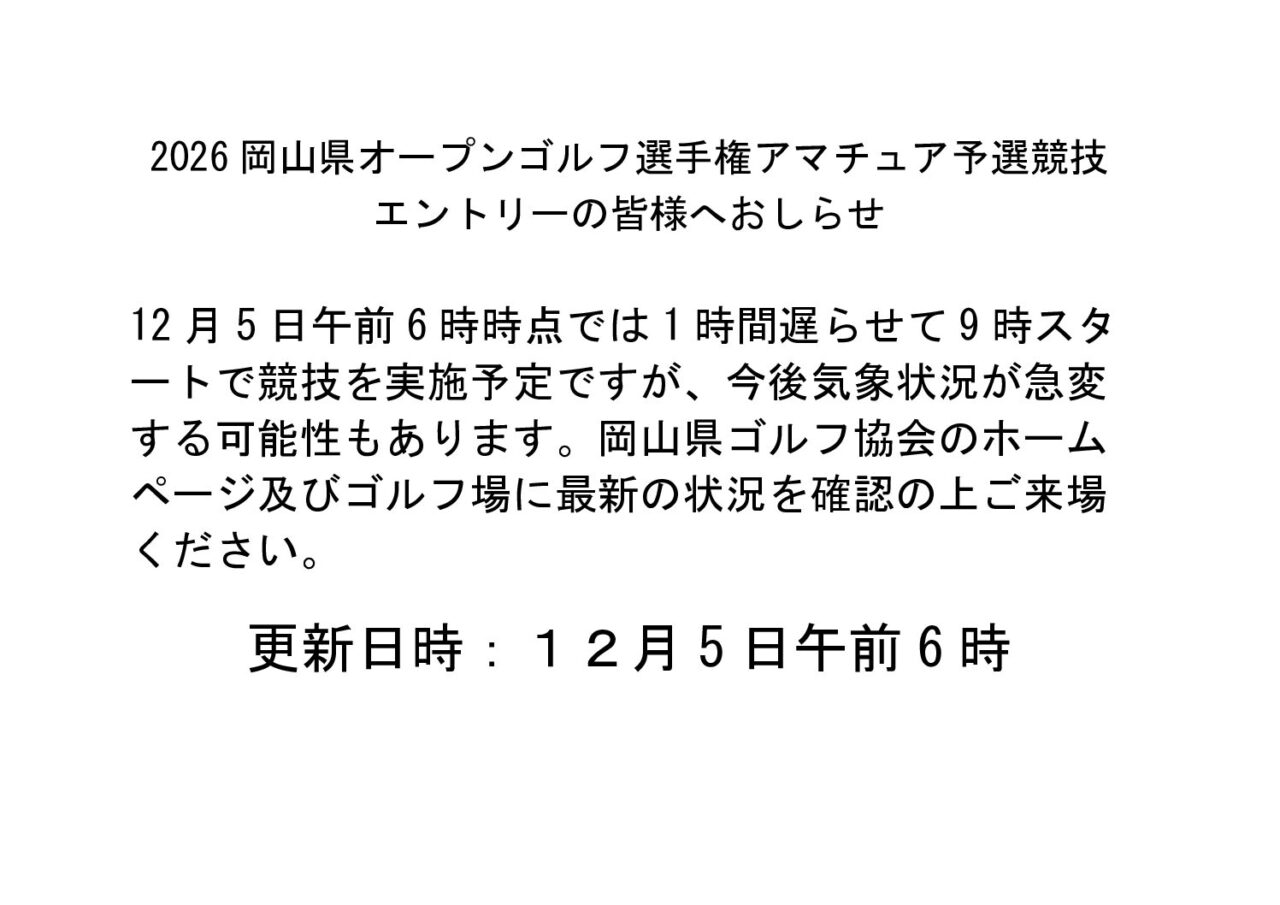 2026 岡山県オープンゴルフ選手権アマチュア予選競技
エントリーの皆様へおしらせ

12 月 5 日午前 6 時時点では 1 時間遅らせて 9 時スタートで競技を実施予定ですが、今後気象状況が急変する可能性もあります。岡山県ゴルフ協会のホームページ及びゴルフ場に最新の状況を確認の上ご来場ください。

更新日時：１２月５日午前６時